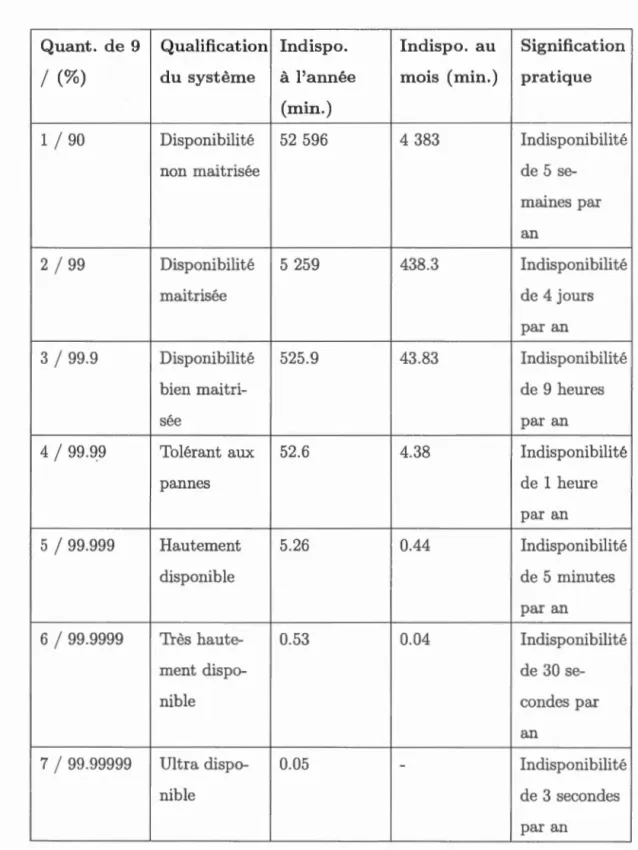 | Quant. de 9 / (%) | Qualification du système | Indispo. à l'année (min.) | Indispo. au mois (min.) | Signification pratique |
|---|---|---|---|---|
| 1 / 90 | Disponibilité non maitrisée | 52 596 | 4 383 | Indisponibilité de 5 semaines par an |
| 2 / 99 | Disponibilité maitrisée | 5 259 | 438.3 | Indisponibilité de 4 jours par an |
| 3 / 99.9 | Disponibilité bien maitrisée | 525.9 | 43.83 | Indisponibilité de 9 heures par an |
| 4 / 99.99 | Tolérant aux pannes | 52.6 | 4.38 | Indisponibilité de 1 heure par an |
| 5 / 99.999 | Hautement disponible | 5.26 | 0.44 | Indisponibilité de 5 minutes par an |
| 6 / 99.9999 | Très hautement disponible | 0.53 | 0.04 | Indisponibilité de 30 secondes par an |
| 7 / 99.99999 | Ultra disponible | 0.05 | - | Indisponibilité de 3 secondes par an |